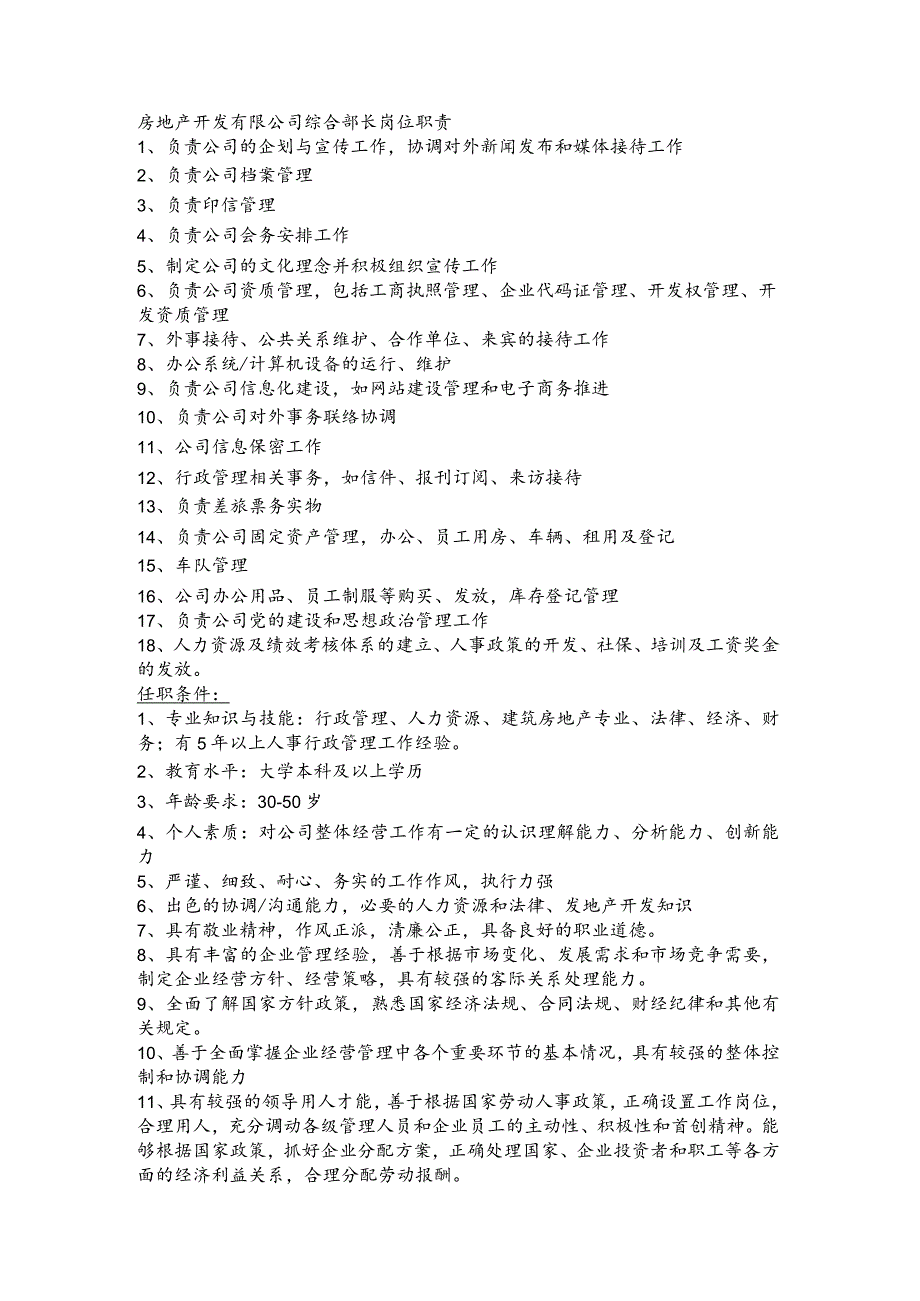 房地产开发有限公司综合部长岗位职责
1、负责公司的企划与宣传工作，协调对外新闻发布和媒体接待工作
2、负责公司档案管理
3、负责印信管理
4、负责公司会务安排工作
5、制定公司的文化理念并积极组织宣传工作
6、负责公司资质管理，包括工商执照管理、企业代码证管理、开发权管理、开发资质管理
7、外事接待、公共关系维护、合作单位、来宾的接待工作
8、办公系统/计算机设备的运行、维护
9、负责公司信息化建设，如网站建设管理和电子商务推进
10、负责公司对外事务联络协调
11、公司信息保密工作
12、行政管理相关事务，如信件、报刊订阅、来访接待
13、负责差旅票务实物
14、负责公司固定资产管理，办公、员工用房、车辆、租用及登记
15、车队管理
16、公司办公用品、员工制服等购买、发放，库存登记管理
17、负责公司党的建设和思想政治管理工作
18、人力资源及绩效考核体系的建立、人事政策的开发、社保、培训及工资奖金的发放。
任职条件：
1、专业知识与技能：行政管理、人力资源、建筑房地产专业、法律、经济、财务；有5年以上人事行政管理工作经验。
2、教育水平：大学本科及以上学历
3、年龄要求：30-50岁
4、个人素质：对公司整体经营工作有一定的认识理解能力、分析能力、创新能力
5、严谨、细致、耐心、务实的工作作风，执行力强
6、出色的协调/沟通能力，必要的人力资源和法律、发地产开发知识
7、具有敬业精神，作风正派，清廉公正，具备良好的职业道德。
8、具有丰富的企业管理经验，善于根据市场变化、发展需求和市场竞争需要，制定企业经营方针、经营策略，具有较强的客际关系处理能力。
9、全面了解国家方针政策，熟悉国家经济法规、合同法规、财经纪律和其他有关规定。
10、善于全面掌握企业经营管理中各个重要环节的基本情况，具有较强的整体控制和协调能力
11、具有较强的领导用人才能，善于根据国家劳动人事政策，正确设置工作岗位，合理用人，充分调动各级管理人员和企业员工的主动性、积极性和首创精神。能够根据国家政策，抓好企业分配方案，正确处理国家、企业投资者和职工等各方面的经济利益关系，合理分配劳动报酬。